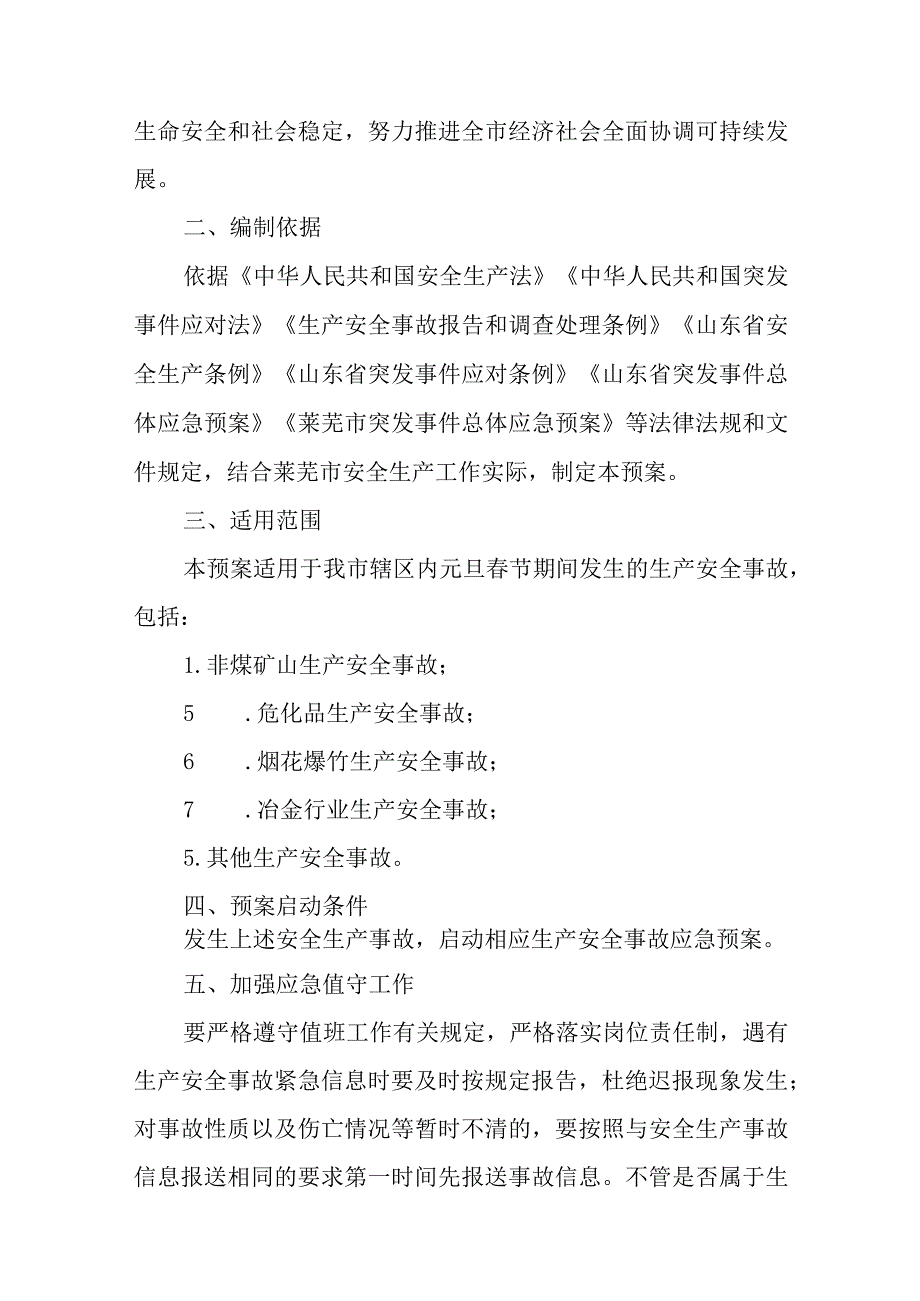 生命安全和社会稳定，努力推进全市经济社会全面协调可持续发展。

二、编制依据

依据《中华人民共和国安全生产法》《中华人民共和国突发事件应对法》《生产安全事故报告和调查处理条例》《山东省安全生产条例》《山东省突发事件应对条例》《山东省突发事件总体应急预案》《莱芜市突发事件总体应急预案》等法律法规和文件规定，结合莱芜市安全生产工作实际，制定本预案。

三、适用范围

本预案适用于我市辖区内元旦春节期间发生的生产安全事故，包括：

1.非煤矿山生产安全事故；

5　　.危化品生产安全事故；

6　　.烟花爆竹生产安全事故；

7　　.冶金行业生产安全事故；

5.其他生产安全事故。

四、预案启动条件

发生上述安全生产事故，启动相应生产安全事故应急预案。

五、加强应急值守工作

要严格遵守值班工作有关规定，严格落实岗位责任制，遇有生产安全事故紧急信息时要及时按规定报告，杜绝迟报现象发生；对事故性质以及伤亡情况等暂时不清的，要按照与安全生产事故信息报送相同的要求第一时间先报送事故信息。不管是否属于生